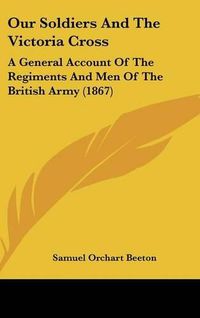 Our Soldiers And The Victoria Cross

A General Account Of The Regiments And Men Of The British Army (1867)

Samuel Orchart Beeton